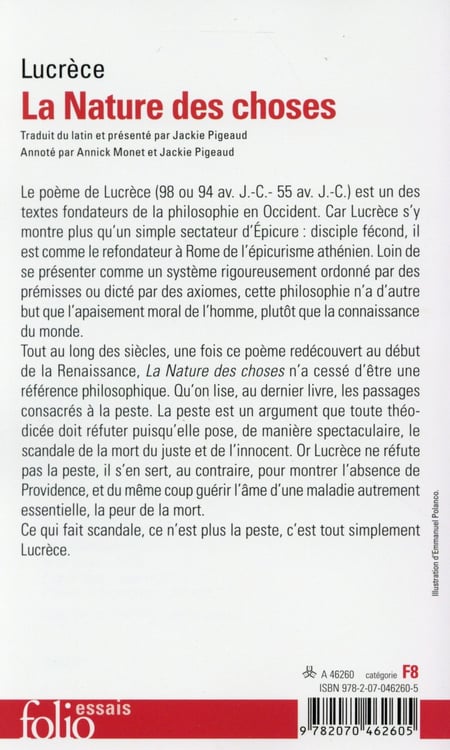 Lucrèce
La Nature des choses
Traduit du latin et présenté par Jackie Pigeaud
Annoté par Annick Monet et Jackie Pigeaud

Le poème de Lucrèce (98 ou 94 av. J.-C.- 55 av. J.-C.) est un des textes fondateurs de la philosophie en Occident. Car Lucrèce s'y montre plus qu'un simple sectateur d'Épicure : disciple fécond, il est comme le refondateur à Rome de l'épicurisme athénien. Loin de se présenter comme un système rigoureusement ordonné par des prémisses ou dicté par des axiomes, cette philosophie n'a d'autre but que l'apaisement moral de l'homme, plutôt que la connaissance du monde.
Tout au long des siècles, une fois ce poème redécouvert au début de la Renaissance, La Nature des choses n'a cessé d'être une référence philosophique. Qu'on lise, au dernier livre, les passages consacrés à la peste. La peste est un argument que toute théodicée doit réfuter puisqu'elle pose, de manière spectaculaire, le scandale de la mort du juste et de l'innocent. Or Lucrèce ne réfute pas la peste, il s'en sert, au contraire, pour montrer l'absence de Providence, et du même coup guérir l'âme d'une maladie autrement essentielle, la peur de la mort.
Ce qui fait scandale, ce n'est plus la peste, c'est tout simplement Lucrèce.

Illustration d'Emmanuel Polanco.

A 46260 catégorie F8
ISBN 978-2-07-046260-5

folio essais

9 782070 462605